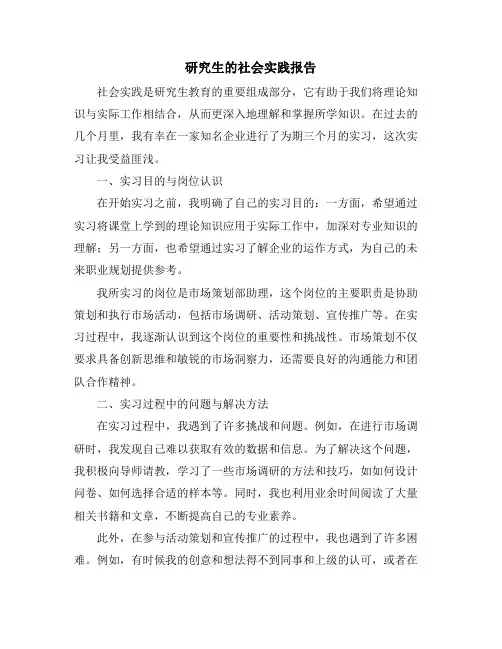 研究生的社会实践报告

社会实践是研究生教育的重要组成部分，它有助于我们将理论知识与实际工作相结合，从而更深入地理解和掌握所学知识。在过去的几个月里，我有幸在一家知名企业进行了为期三个月的实习，这次实习让我受益匪浅。

一、实习目的与岗位认识

在开始实习之前，我明确了自己的实习目的：一方面，希望通过实习将课堂上学到的理论知识应用于实际工作中，加深对专业知识的理解；另一方面，也希望通过实习了解企业的运作方式，为自己的未来职业规划提供参考。

我所实习的岗位是市场策划部助理，这个岗位的主要职责是协助策划和执行市场活动，包括市场调研、活动策划、宣传推广等。在实习过程中，我逐渐认识到这个岗位的重要性和挑战性。市场策划不仅要求具备创新思维和敏锐的市场洞察力，还需要良好的沟通能力和团队合作精神。

二、实习过程中的问题与解决方法

在实习过程中，我遇到了许多挑战和问题。例如，在进行市场调研时，我发现自己难以获取有效的数据和信息。为了解决这个问题，我积极向导师请教，学习了一些市场调研的方法和技巧，如如何设计问卷、如何选择合适的样本等。同时，我也利用业余时间阅读了大量相关书籍和文章，不断提高自己的专业素养。

此外，在参与活动策划和宣传推广的过程中，我也遇到了许多困难。例如，有时候我的创意和想法得不到同事和上级的认可，或者在